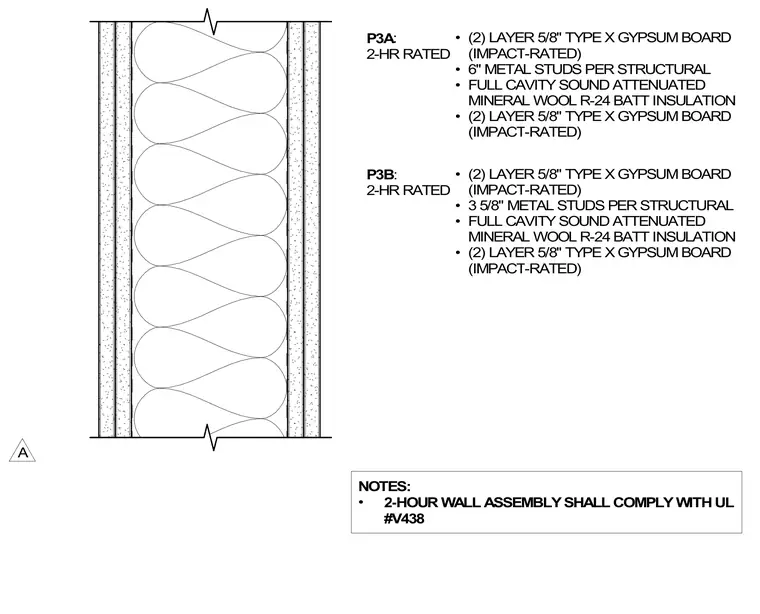 P3A:
2-HR RATED

• (2) LAYER 5/8" TYPE X GYPSUM BOARD (IMPACT-RATED)
• 6" METAL STUDS PER STRUCTURAL
• FULL CAVITY SOUND ATTENUATED MINERAL WOOL R-24 BATT INSULATION
• (2) LAYER 5/8" TYPE X GYPSUM BOARD (IMPACT-RATED)

P3B:
2-HR RATED

• (2) LAYER 5/8" TYPE X GYPSUM BOARD (IMPACT-RATED)
• 3 5/8" METAL STUDS PER STRUCTURAL
• FULL CAVITY SOUND ATTENUATED MINERAL WOOL R-24 BATT INSULATION
• (2) LAYER 5/8" TYPE X GYPSUM BOARD (IMPACT-RATED)

A

NOTES:
• 2-HOUR WALL ASSEMBLY SHALL COMPLY WITH UL #V438